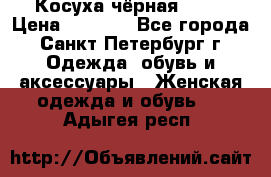 Косуха чёрная
Цена Все города Санкт Петербург г Одежда обувь и аксессуары Женская одежда и обувь Адыгея респ

http://Объявлений.сайт